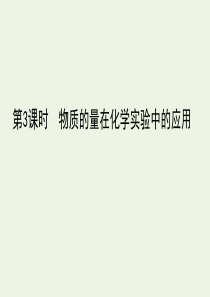 第3课时　物质的量在化学实验中的应用